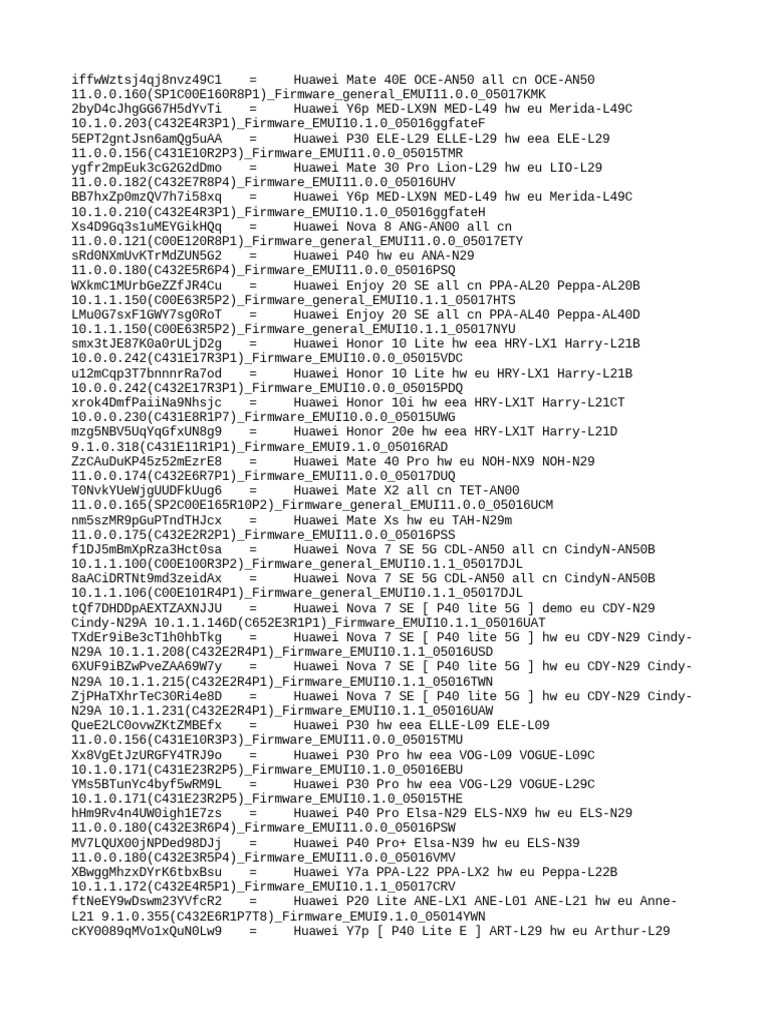 iffwWztsj4qj8nvz49C1 = Huawei Mate 40E OCE-AN50 all cn OCE-AN50 11.0.0.160(SP1C00E160R8P1)_Firmware_general_EMUI11.0.0_05017KMK
2byD4cJhgGG67H5dYvTi = Huawei Y6p MED-LX9N MED-L49 hw eu Merida-L49C 10.1.0.203(C432E4R3P1)_Firmware_EMUI10.1.0_05016ggfateF
5EPT2gntJsn6amQg5uAA = Huawei P30 ELE-L29 ELLE-L29 hw eea ELE-L29 11.0.0.156(C431E10R2P3)_Firmware_EMUI11.0.0_05015TMR
ygfr2mpEuk3cG2G2dDmo = Huawei Mate 30 Pro Lion-L29 hw eu LIO-L29 11.0.0.182(C432E7R8P4)_Firmware_EMUI11.0.0_05016UHV
BB7hxZp0mzQV7h7i58xq = Huawei Y6p MED-LX9N MED-L49 hw eu Merida-L49C 10.1.0.210(C432E4R3P1)_Firmware_EMUI10.1.0_05016ggfateH
Xs4D9Gq3s1uMEYGikHQq = Huawei Nova 8 ANG-AN00 all cn 11.0.0.121(C00E120R8P1)_Firmware_general_EMUI11.0.0_05017ETY
sRd0NXmUvKTrMdZUN5G2 = Huawei P40 hw eu ANA-N29 11.0.0.180(C432E5R6P4)_Firmware_EMUI11.0.0_05016PSQ
WXkmC1MUrbGeZZfJR4Cu = Huawei Enjoy 20 SE all cn PPA-AL20 Peppa-AL20B 10.1.1.150(C00E63R5P2)_Firmware_general_EMUI10.1.1_05017HTS
LMu0G7sxF1GWY7sg0RoT = Huawei Enjoy 20 SE all cn PPA-AL40 Peppa-AL40D 10.1.1.150(C00E63R5P2)_Firmware_general_EMUI10.1.1_05017NYU
smx3tJE87K0a0rULjD2g = Huawei Honor 10 Lite hw eea HRY-LX1 Harry-L21B 10.0.0.242(C431E17R3P1)_Firmware_EMUI10.0.0_05015VDC
u12mCqp3T7bnnnrRa7od = Huawei Honor 10 Lite hw eu HRY-LX1 Harry-L21B 10.0.0.242(C432E17R3P1)_Firmware_EMUI10.0.0_05015PDQ
xrok4DmfPaiiNa9Nhsjc = Huawei Honor 10i hw eea HRY-LX1T Harry-L21CT 10.0.0.230(C431E8R1P7)_Firmware_EMUI10.0.0_05015UWG
mzg5NBV5UqYqGfxUN8g9 = Huawei Honor 20e hw eea HRY-LX1T Harry-L21D 9.1.0.318(C431E11R1P1)_Firmware_EMUI9.1.0_05016RAD
ZzCAuDuKP45z52mEzrE8 = Huawei Mate 40 Pro hw eu NOH-NX9 NOH-N29 11.0.0.174(C432E6R7P1)_Firmware_EMUI11.0.0_05017DUQ
T0NvkYUeWjgUUDFkUug6 = Huawei Mate X2 all cn TET-AN00 11.0.0.165(SP2C00E165R10P2)_Firmware_general_EMUI11.0.0_05016UCM
nm5szMR9pGuPTndTHJcx = Huawei Mate Xs hw eu TAH-N29m 11.0.0.175(C432E2R2P1)_Firmware_EMUI11.0.0_05016PSS
f1DJ5mBmXpRza3Hct0sa = Huawei Nova 7 SE 5G CDL-AN50 all cn CindyN-AN50B 10.1.1.100(C00E100R3P2)_Firmware_general_EMUI10.1.1_05017DJL
8aACiDRTNt9md3zeidAx = Huawei Nova 7 SE 5G CDL-AN50 all cn CindyN-AN50B 10.1.1.106(C00E101R4P1)_Firmware_general_EMUI10.1.1_05017DJL
tQf7DHDDpAEXTZAXNJJU = Huawei Nova 7 SE [ P40 lite 5G ] demo eu CDY-N29 Cindy-N29A 10.1.1.146D(C652E3R1P1)_Firmware_EMUI10.1.1_05016UAT
TXdEr9iBe3cT1h0hbTkg = Huawei Nova 7 SE [ P40 lite 5G ] hw eu CDY-N29 Cindy-N29A 10.1.1.208(C432E2R4P1)_Firmware_EMUI10.1.1_05016USD
6XUF9iBZwPveZAA69W7y = Huawei Nova 7 SE [ P40 lite 5G ] hw eu CDY-N29 Cindy-N29A 10.1.1.215(C432E2R4P1)_Firmware_EMUI10.1.1_05016TWN
ZjPHaTXhrTeC30Ri4e8D = Huawei Nova 7 SE [ P40 lite 5G ] hw eu CDY-N29 Cindy-N29A 10.1.1.231(C432E2R4P1)_Firmware_EMUI10.1.1_05016UAW
QueE2LC0ovwZKtZMBEfx = Huawei P30 hw eea ELLE-L09 ELE-L09 11.0.0.156(C431E10R3P3)_Firmware_EMUI11.0.0_05015TMU
Xx8VgEtJzURGFY4TRJ9o = Huawei P30 Pro hw eea VOG-L09 VOGUE-L09C 10.1.0.171(C431E23R2P5)_Firmware_EMUI10.1.0_05016EBU
YMs5BTunYc4byf5wRM9L = Huawei P30 Pro hw eea VOG-L29 VOGUE-L29C 10.1.0.171(C431E23R2P5)_Firmware_EMUI10.1.0_05015THE
hHm9Rv4n4UW0igh1E7zs = Huawei P40 Pro Elsa-N29 ELS-NX9 hw eu ELS-N29 11.0.0.180(C432E3R6P4)_Firmware_EMUI11.0.0_05016PSW
MV7LQUX00jNPDed98DJj = Huawei P40 Pro+ Elsa-N39 hw eu ELS-N39 11.0.0.180(C432E3R5P4)_Firmware_EMUI11.0.0_05016VMV
XBwggMhzxDYrK6tbxBsu = Huawei Y7a PPA-L22 PPA-LX2 hw eu Peppa-L22B 10.1.1.172(C432E4R5P1)_Firmware_EMUI10.1.1_05017CRV
ftNeEY9wDswm23YVfcR2 = Huawei P20 Lite ANE-LX1 ANE-L01 ANE-L21 hw eu Anne-L21 9.1.0.355(C432E6R1P7T8)_Firmware_EMUI9.1.0_05014YWN
cKY0089qMVo1xQuN0Lw9 = Huawei Y7p [ P40 Lite E ] ART-L29 hw eu Arthur-L29